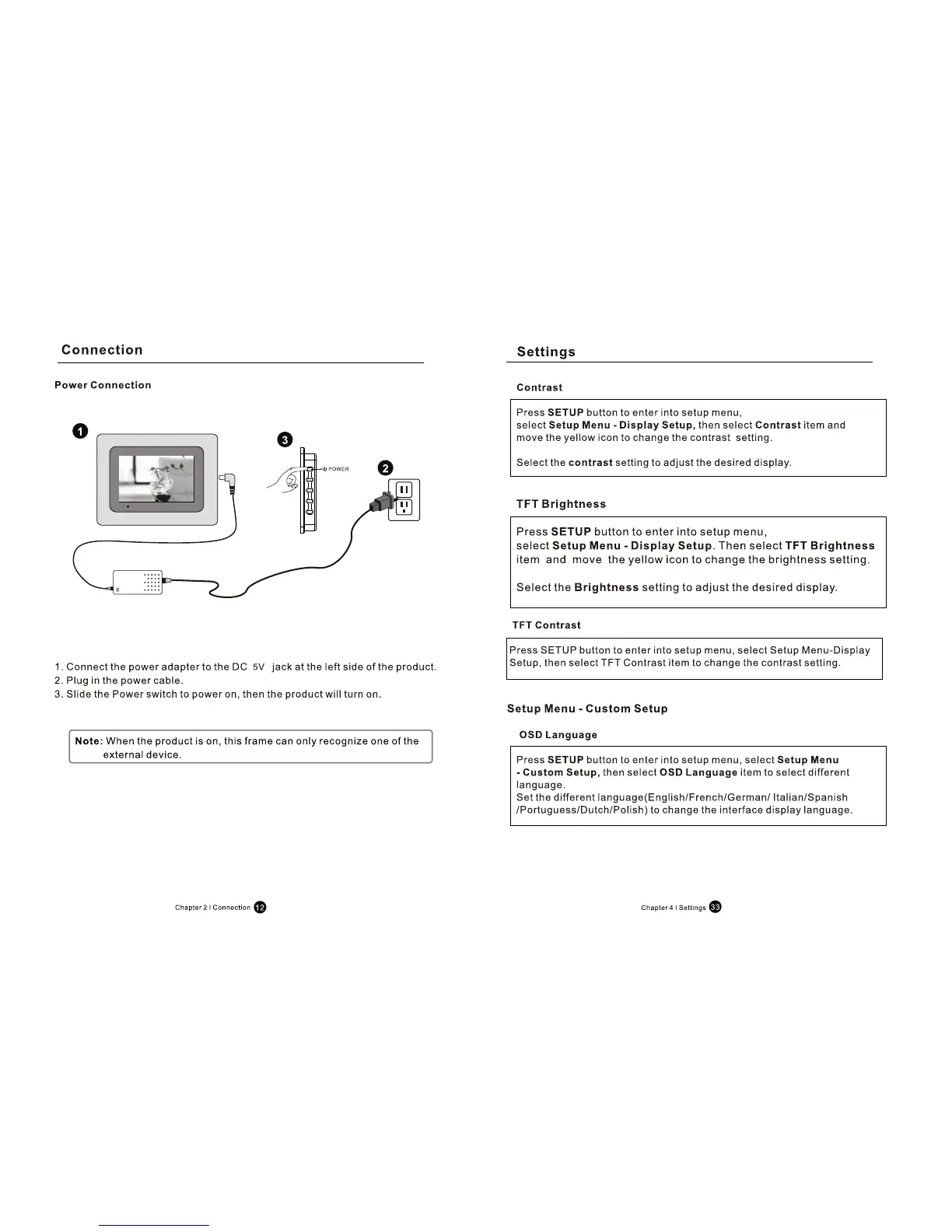 Connection

Power Connection

1

3

POWER

2

1. Connect the power adapter to the DC 5V jack at the left side of the product.
2. Plug in the power cable.
3. Slide the Power switch to power on, then the product will turn on.

Note: When the product is on, this frame can only recognize one of the external device.

Chapter 2 I Connection 12

Settings

Contrast

Press SETUP button to enter into setup menu, select Setup Menu - Display Setup, then select Contrast item and move the yellow icon to change the contrast setting.

Select the contrast setting to adjust the desired display.

TFT Brightness

Press SETUP button to enter into setup menu, select Setup Menu - Display Setup. Then select TFT Brightness item and move the yellow icon to change the brightness setting.

Select the Brightness setting to adjust the desired display.

TFT Contrast

Press SETUP button to enter into setup menu, select Setup Menu-Display Setup, then select TFT Contrast item to change the contrast setting.

Setup Menu - Custom Setup

OSD Language

Press SETUP button to enter into setup menu, select Setup Menu - Custom Setup, then select OSD Language item to select different language.
Set the different language(English/French/German/ Italian/Spanish /Portuguess/Dutch/Polish) to change the interface display language.

Chapter 4 I Settings 33